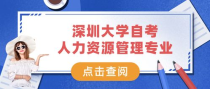 深圳大学自考
人力资源管理专业

点击查阅